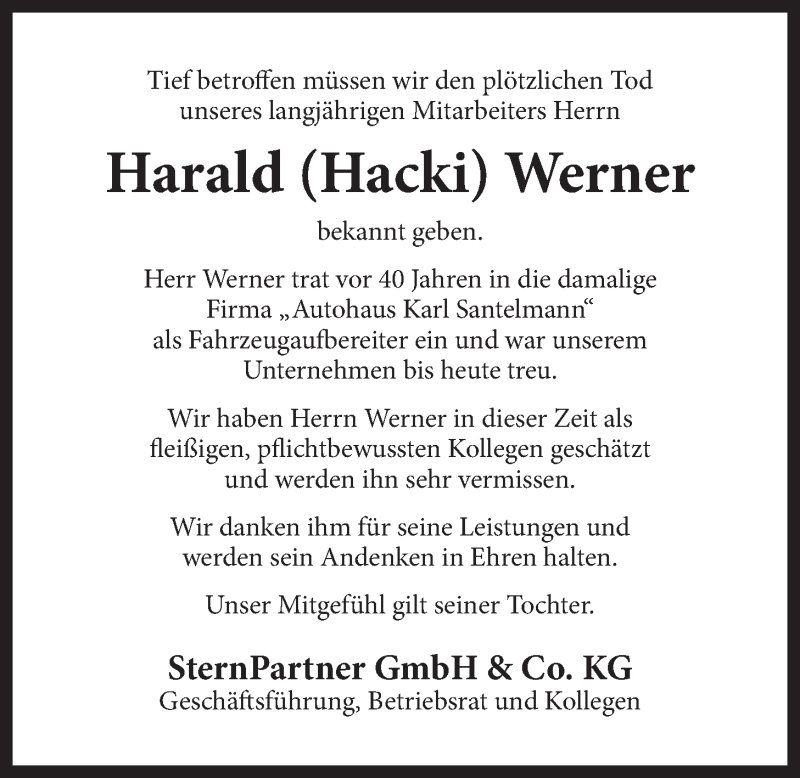 Tief betroffen müssen wir den plötzlichen Tod unseres langjährigen Mitarbeiters Herrn

Harald (Hacki) Werner

bekannt geben.

Herr Werner trat vor 40 Jahren in die damalige Firma „Autohaus Karl Santelmann“ als Fahrzeugaufbereiter ein und war unserem Unternehmen bis heute treu.

Wir haben Herrn Werner in dieser Zeit als fleißigen, pflichtbewussten Kollegen geschätzt und werden ihn sehr vermissen.

Wir danken ihm für seine Leistungen und werden sein Andenken in Ehren halten.

Unser Mitgefühl gilt seiner Tochter.

SternPartner GmbH & Co. KG
Geschäftsführung, Betriebsrat und Kollegen